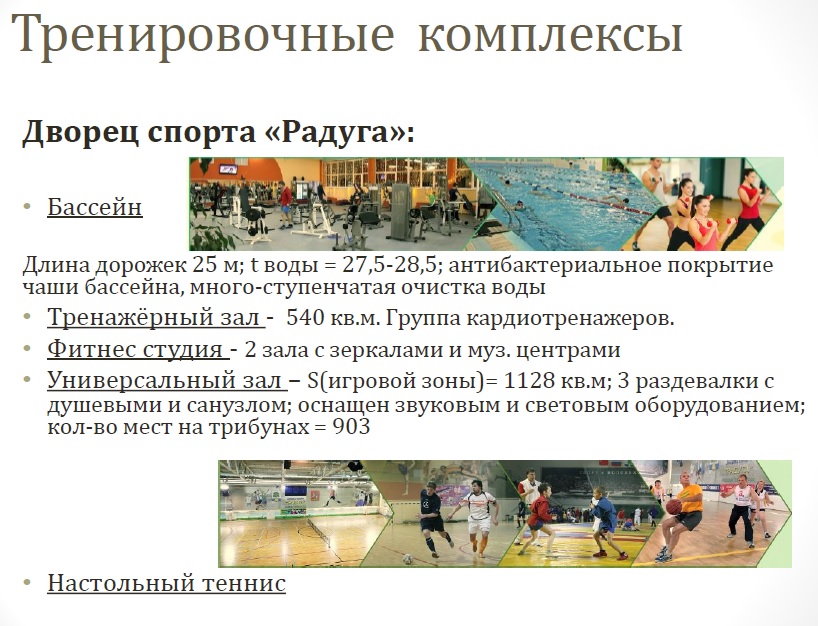 Тренировочные комплексы

Дворец спорта «Радуга»:

• Бассейн

Длина дорожек 25 м; t воды = 27,5-28,5; антибактериальное покрытие чаши бассейна, много-ступенчатая очистка воды

• Тренажёрный зал - 540 кв.м. Группа кардиотренажеров.

• Фитнес студия - 2 зала с зеркалами и муз. центрами

• Универсальный зал – S(игровой зоны)= 1128 кв.м; 3 раздевалки с душевыми и санузлом; оснащен звуковым и световым оборудованием; кол-во мест на трибунах = 903

• Настольный теннис